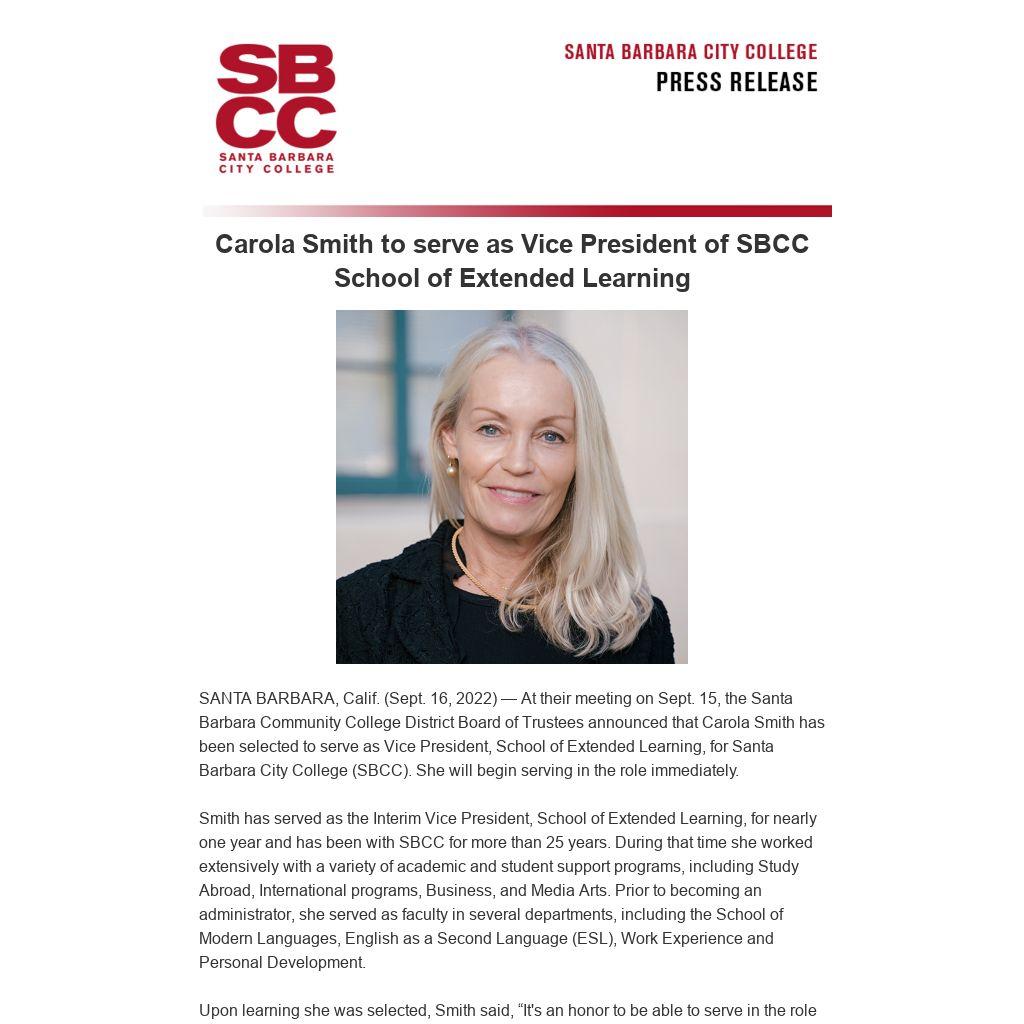 SBCC
SANTA BARBARA
CITY COLLEGE

SANTA BARBARA CITY COLLEGE
PRESS RELEASE

Carola Smith to serve as Vice President of SBCC School of Extended Learning

SANTA BARBARA, Calif. (Sept. 16, 2022) — At their meeting on Sept. 15, the Santa Barbara Community College District Board of Trustees announced that Carola Smith has been selected to serve as Vice President, School of Extended Learning, for Santa Barbara City College (SBCC). She will begin serving in the role immediately.

Smith has served as the Interim Vice President, School of Extended Learning, for nearly one year and has been with SBCC for more than 25 years. During that time she worked extensively with a variety of academic and student support programs, including Study Abroad, International programs, Business, and Media Arts. Prior to becoming an administrator, she served as faculty in several departments, including the School of Modern Languages, English as a Second Language (ESL), Work Experience and Personal Development.

Upon learning she was selected, Smith said, "It's an honor to be able to serve in the role